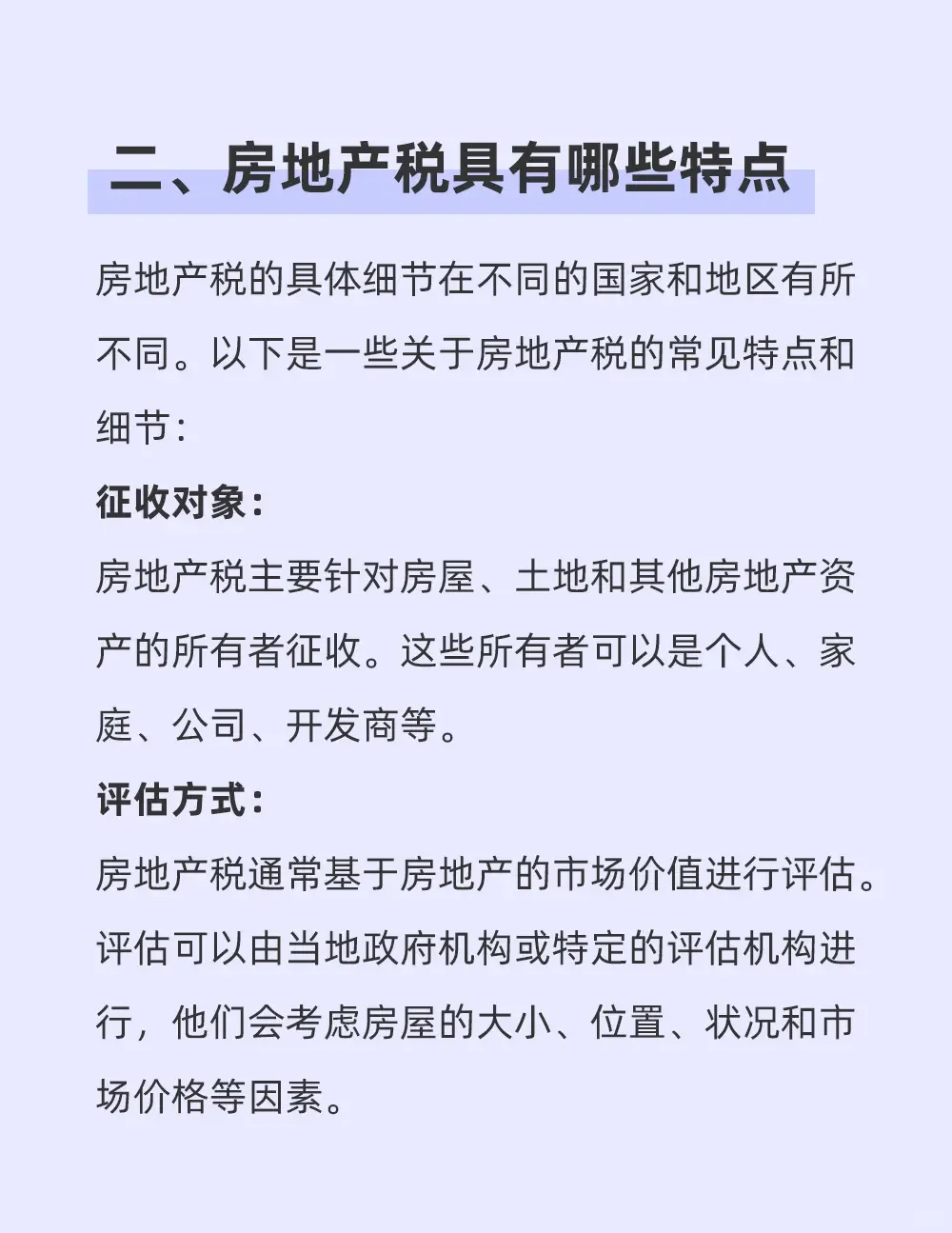 二、房地产税具有哪些特点

房地产税的具体细节在不同的国家和地区有所不同。以下是一些关于房地产税的常见特点和细节：

征收对象：

房地产税主要针对房屋、土地和其他房地产资产的所有者征收。这些所有者可以是个人、家庭、公司、开发商等。

评估方式：

房地产税通常基于房地产的市场价值进行评估。评估可以由当地政府机构或特定的评估机构进行，他们会考虑房屋的大小、位置、状况和市场价格等因素。